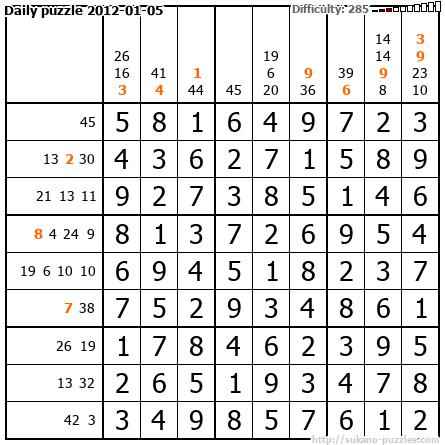 Daily puzzle 2012-01-05

Difficulty: 285

|  | 26 16 3 | 41 4 | 1 44 | 45 | 19 6 20 | 9 36 | 39 6 | 14 14 9 8 | 3 9 23 10 |
|---|---|---|---|---|---|---|---|---|---|
| 45 | 5 | 8 | 1 | 6 | 4 | 9 | 7 | 2 | 3 |
| 13 2 30 | 4 | 3 | 6 | 2 | 7 | 1 | 5 | 8 | 9 |
| 21 13 11 | 9 | 2 | 7 | 3 | 8 | 5 | 1 | 4 | 6 |
| 8 4 24 9 | 8 | 1 | 3 | 7 | 2 | 6 | 9 | 5 | 4 |
| 19 6 10 10 | 6 | 9 | 4 | 5 | 1 | 8 | 2 | 3 | 7 |
| 7 38 | 7 | 5 | 2 | 9 | 3 | 4 | 8 | 6 | 1 |
| 26 19 | 1 | 7 | 8 | 4 | 6 | 2 | 3 | 9 | 5 |
| 13 32 | 2 | 6 | 5 | 1 | 9 | 3 | 4 | 7 | 8 |
| 42 3 | 3 | 4 | 9 | 8 | 5 | 7 | 6 | 1 | 2 |

http://sukano-puzzles.com